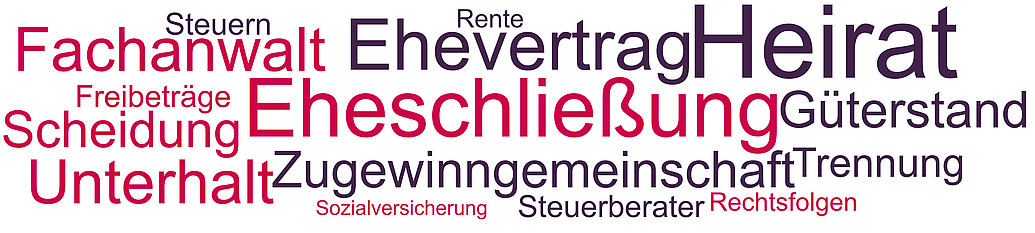 Steuern
Rente
Fachanwalt
Ehevertrag
Heirat
Freibeträge
Eheschließung
Güterstand
Scheidung
Unterhalt
Zugewinngemeinschaft
Trennung
Sozialversicherung
Steuerberater
Rechtsfolgen